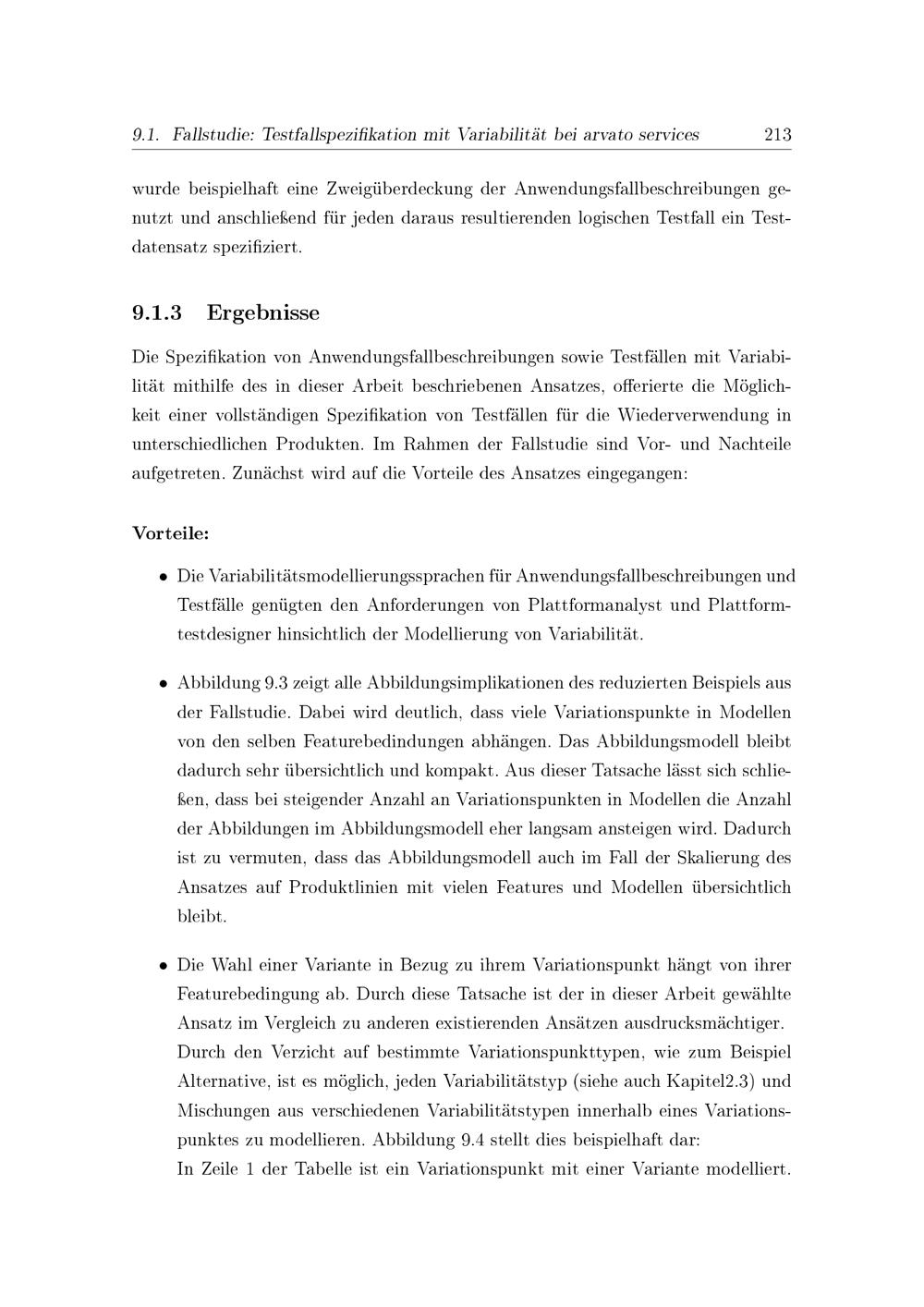 9.1. Fallstudie: Testfallspezifikation mit Variabilität bei arvato services 213

wurde beispielhaft eine Zweigüberdeckung der Anwendungsfallbeschreibungen genutzt und anschließend für jeden daraus resultierenden logischen Testfall ein Testdatensatz spezifiziert.

9.1.3 Ergebnisse

Die Spezifikation von Anwendungsfallbeschreibungen sowie Testfällen mit Variabilität mithilfe des in dieser Arbeit beschriebenen Ansatzes, offerierte die Möglichkeit einer vollständigen Spezifikation von Testfällen für die Wiederverwendung in unterschiedlichen Produkten. Im Rahmen der Fallstudie sind Vor- und Nachteile aufgetreten. Zunächst wird auf die Vorteile des Ansatzes eingegangen:

Vorteile:

• Die Variabilitätsmodellierungssprachen für Anwendungsfallbeschreibungen und Testfälle genügten den Anforderungen von Plattformanalyst und Plattformtestdesigner hinsichtlich der Modellierung von Variabilität.

• Abbildung 9.3 zeigt alle Abbildungsimplikationen des reduzierten Beispiels aus der Fallstudie. Dabei wird deutlich, dass viele Variationspunkte in Modellen von den selben Featurebedindungen abhängen. Das Abbildungsmodell bleibt dadurch sehr übersichtlich und kompakt. Aus dieser Tatsache lässt sich schließen, dass bei steigender Anzahl an Variationspunkten in Modellen die Anzahl der Abbildungen im Abbildungsmodell eher langsam ansteigen wird. Dadurch ist zu vermuten, dass das Abbildungsmodell auch im Fall der Skalierung des Ansatzes auf Produktlinien mit vielen Features und Modellen übersichtlich bleibt.

• Die Wahl einer Variante in Bezug zu ihrem Variationspunkt hängt von ihrer Featurebedingung ab. Durch diese Tatsache ist der in dieser Arbeit gewählte Ansatz im Vergleich zu anderen existierenden Ansätzen ausdrucksmächtiger. Durch den Verzicht auf bestimmte Variationspunkttypen, wie zum Beispiel Alternative, ist es möglich, jeden Variabilitätstyp (siehe auch Kapitel2.3) und Mischungen aus verschiedenen Variabilitätstypen innerhalb eines Variationspunktes zu modellieren. Abbildung 9.4 stellt dies beispielhaft dar:
In Zeile 1 der Tabelle ist ein Variationspunkt mit einer Variante modelliert.